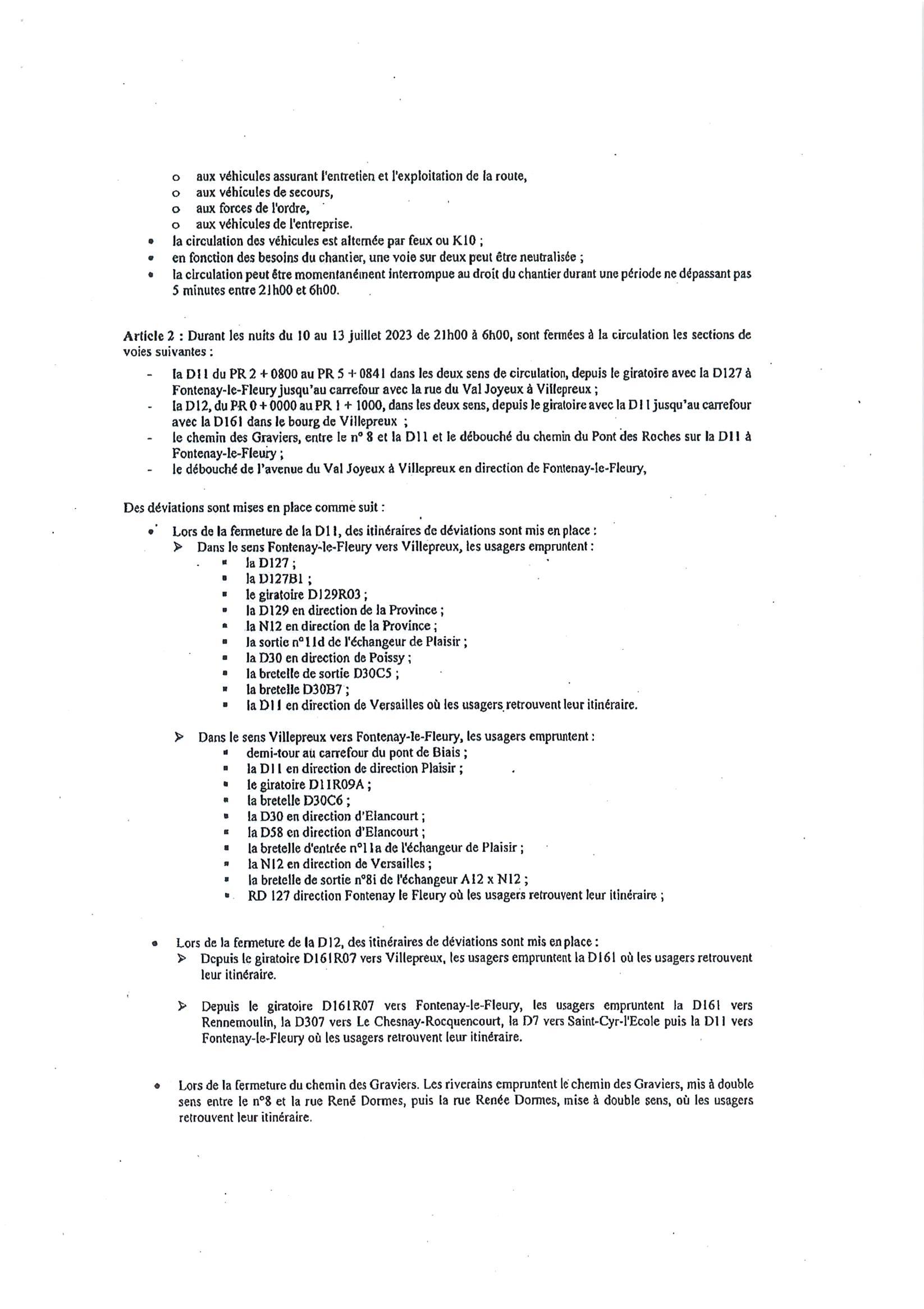 o aux véhicules assurant l'entretien et l'exploitation de la route,
o aux véhicules de secours,
o aux forces de l'ordre,
o aux véhicules de l'entreprise.
• la circulation des véhicules est alternée par feux ou K10 ;
• en fonction des besoins du chantier, une voie sur deux peut être neutralisée ;
• la circulation peut être momentanément interrompue au droit du chantier durant une période ne dépassant pas 5 minutes entre 21h00 et 6h00.

Article 2 : Durant les nuits du 10 au 13 juillet 2023 de 21h00 à 6h00, sont fermées à la circulation les sections de voies suivantes :
- la D11 du PR 2 + 0800 au PR 5 + 0841 dans les deux sens de circulation, depuis le giratoire avec la D127 à Fontenay-le-Fleury jusqu'au carrefour avec la rue du Val Joyeux à Villepreux ;
- la D12, du PR 0 + 0000 au PR 1 + 1000, dans les deux sens, depuis le giratoire avec la D11 jusqu'au carrefour avec la D161 dans le bourg de Villepreux ;
- le chemin des Graviers, entre le n° 8 et la D11 et le débouché du chemin du Pont des Roches sur la D11 à Fontenay-le-Fleury ;
- le débouché de l'avenue du Val Joyeux à Villepreux en direction de Fontenay-le-Fleury,

Des déviations sont mises en place comme suit :
• Lors de la fermeture de la D11, des itinéraires de déviations sont mis en place :
➢ Dans le sens Fontenay-le-Fleury vers Villepreux, les usagers empruntent :
▪ la D127 ;
▪ la D127B1 ;
▪ le giratoire D129R03 ;
▪ la D129 en direction de la Province ;
▪ la N12 en direction de la Province ;
▪ la sortie n°11d de l'échangeur de Plaisir ;
▪ la D30 en direction de Poissy ;
▪ la bretelle de sortie D30C5 ;
▪ la bretelle D30B7 ;
▪ la D11 en direction de Versailles où les usagers retrouvent leur itinéraire.

➢ Dans le sens Villepreux vers Fontenay-le-Fleury, les usagers empruntent :
▪ demi-tour au carrefour du pont de Biais ;
▪ la D11 en direction de direction Plaisir ;
▪ le giratoire D11R09A ;
▪ la bretelle D30C6 ;
▪ la D30 en direction d'Elancourt ;
▪ la D58 en direction d'Elancourt ;
▪ la bretelle d'entrée n°11a de l'échangeur de Plaisir ;
▪ la N12 en direction de Versailles ;
▪ la bretelle de sortie n°8i de l'échangeur A12 x N12 ;
▪ RD 127 direction Fontenay le Fleury où les usagers retrouvent leur itinéraire ;

• Lors de la fermeture de la D12, des itinéraires de déviations sont mis en place :
➢ Depuis le giratoire D161R07 vers Villepreux, les usagers empruntent la D161 où les usagers retrouvent leur itinéraire.

➢ Depuis le giratoire D161R07 vers Fontenay-le-Fleury, les usagers empruntent la D161 vers Rennemoulin, la D307 vers Le Chesnay-Rocquencourt, la D7 vers Saint-Cyr-l'Ecole puis la D11 vers Fontenay-le-Fleury où les usagers retrouvent leur itinéraire.

• Lors de la fermeture du chemin des Graviers. Les riverains empruntent le chemin des Graviers, mis à double sens entre le n°8 et la rue René Dormes, puis la rue Renée Dormes, mise à double sens, où les usagers retrouvent leur itinéraire.